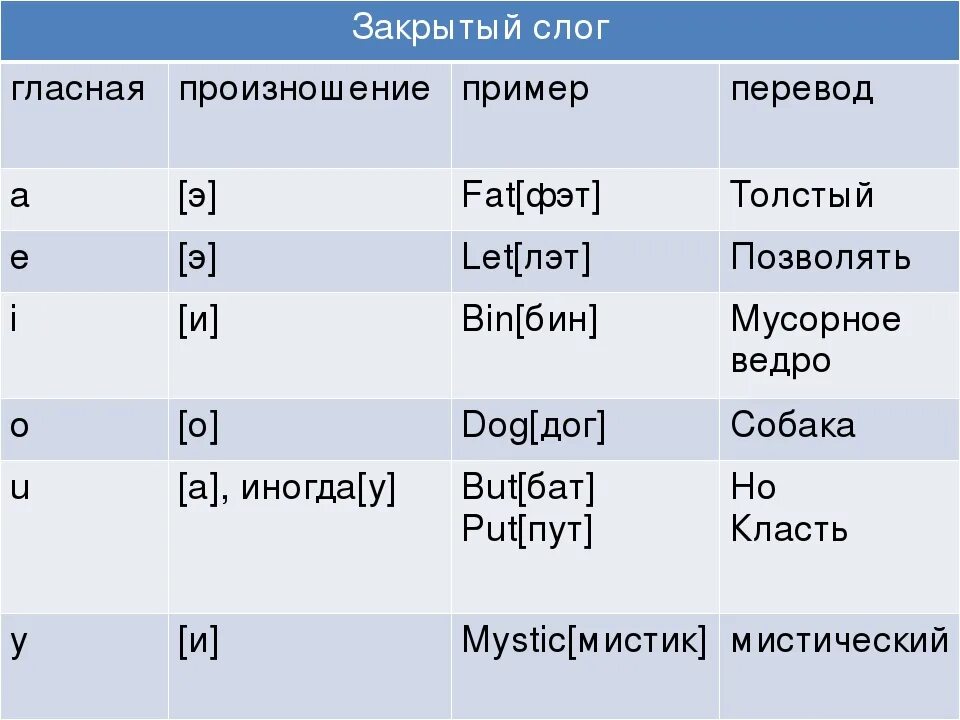 Закрытый слог

| гласная | произношение | пример | перевод |
|---|---|---|---|
| a | [э] | Fat[фэт] | Толстый |
| e | [э] | Let[лэт] | Позволять |
| i | [и] | Bin[бин] | Мусорное ведро |
| o | [о] | Dog[дог] | Собака |
| u | [а], иногда[у] | But[бат] Put[пут] | Но Класть |
| y | [и] | Mystic[мистик] | мистический |